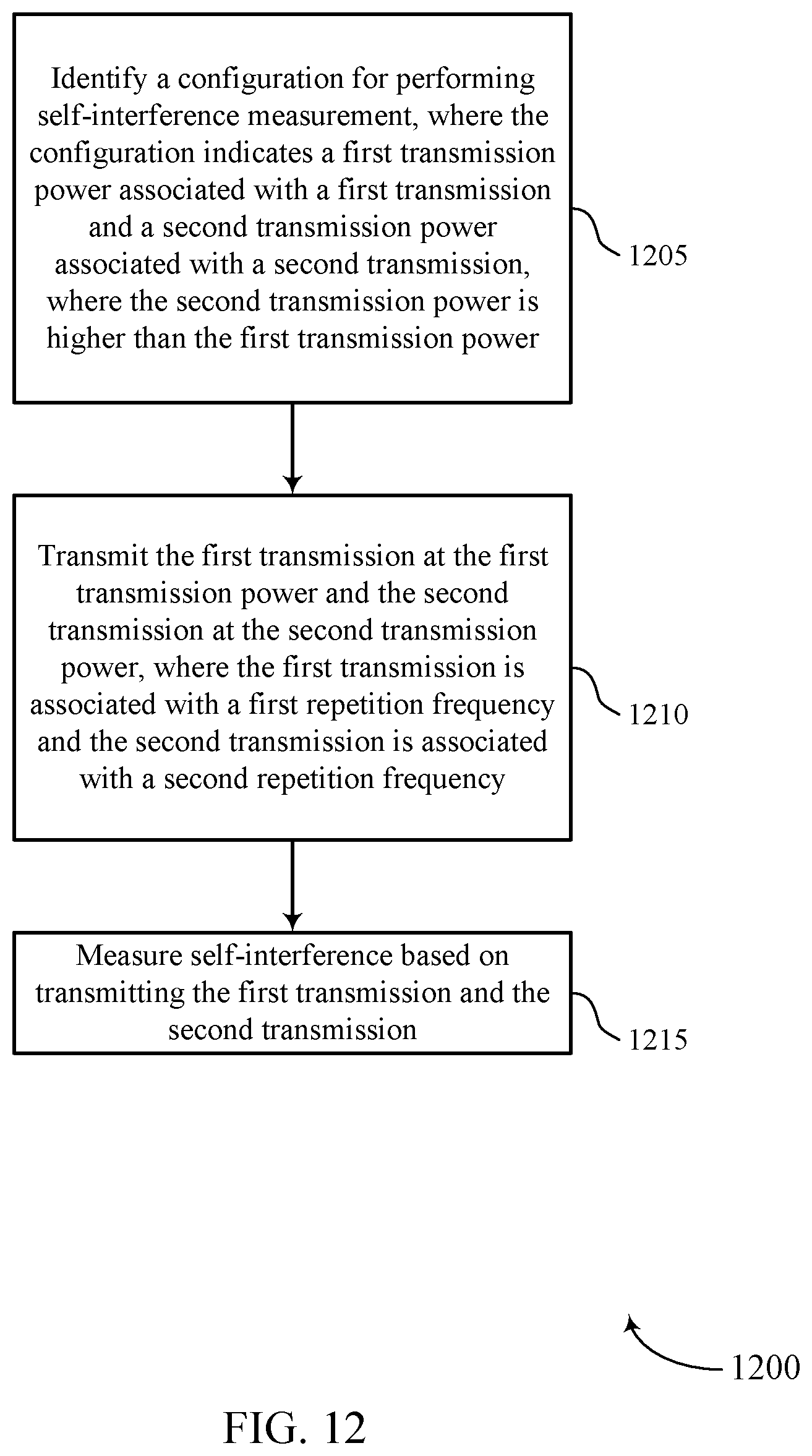 Identify a configuration for performing self-interference measurement, where the configuration indicates a first transmission power associated with a first transmission and a second transmission power associated with a second transmission, where the second transmission power is higher than the first transmission power

1205

Transmit the first transmission at the first transmission power and the second transmission at the second transmission power, where the first transmission is associated with a first repetition frequency and the second transmission is associated with a second repetition frequency

1210

Measure self-interference based on transmitting the first transmission and the second transmission

1215

1200

FIG. 12